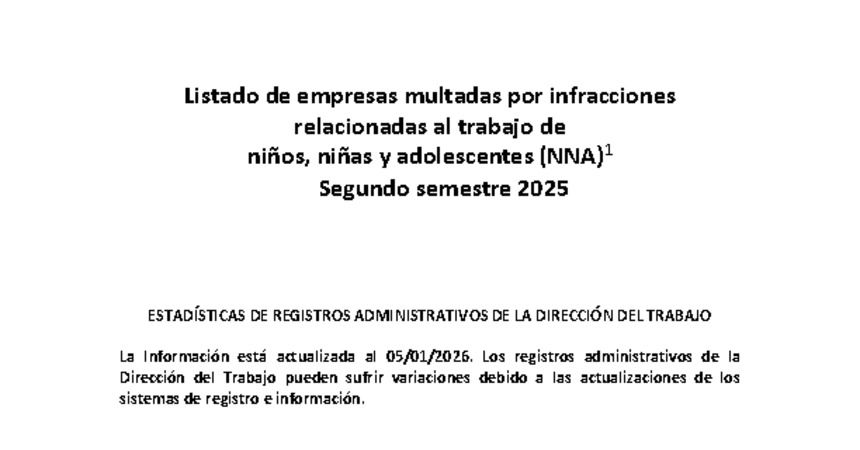 Listado de empresas multadas por infracciones relacionadas al trabajo de niños, niñas y adolescentes (NNA)$^1$
Segundo semestre 2025

ESTADÍSTICAS DE REGISTROS ADMINISTRATIVOS DE LA DIRECCIÓN DEL TRABAJO

La Información está actualizada al 05/01/2026. Los registros administrativos de la Dirección del Trabajo pueden sufrir variaciones debido a las actualizaciones de los sistemas de registro e información.